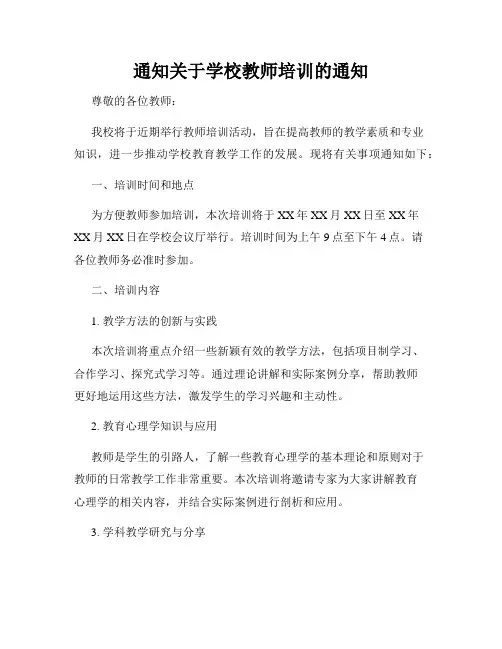 通知关于学校教师培训的通知

尊敬的各位教师：

我校将于近期举行教师培训活动，旨在提高教师的教学素质和专业知识，进一步推动学校教育教学工作的发展。现将有关事项通知如下：

一、培训时间和地点

为方便教师参加培训，本次培训将于XX年XX月XX日至XX年XX月XX日在学校会议厅举行。培训时间为上午9点至下午4点。请各位教师务必准时参加。

二、培训内容

1. 教学方法的创新与实践

本次培训将重点介绍一些新颖有效的教学方法，包括项目制学习、合作学习、探究式学习等。通过理论讲解和实际案例分享，帮助教师更好地运用这些方法，激发学生的学习兴趣和主动性。

2. 教育心理学知识与应用

教师是学生的引路人，了解一些教育心理学的基本理论和原则对于教师的日常教学工作非常重要。本次培训将邀请专家为大家讲解教育心理学的相关内容，并结合实际案例进行剖析和应用。

3. 学科教学研究与分享